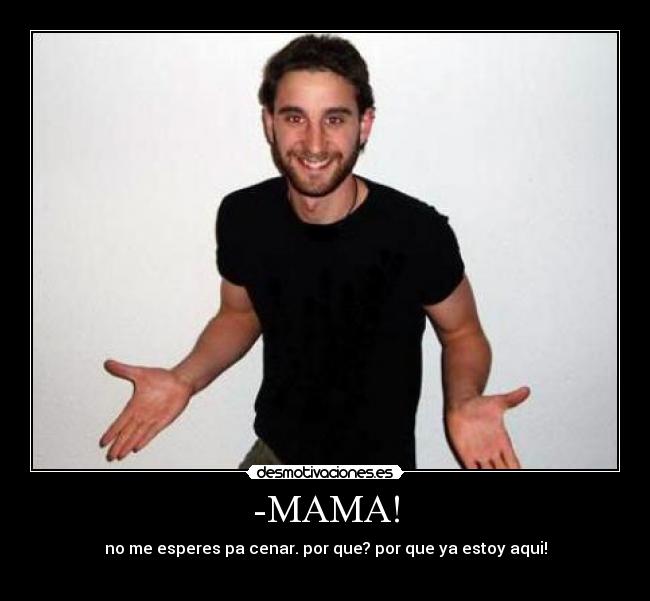 desmotivaciones.es

-MAMA!

no me esperes pa cenar. por que? por que ya estoy aqui!